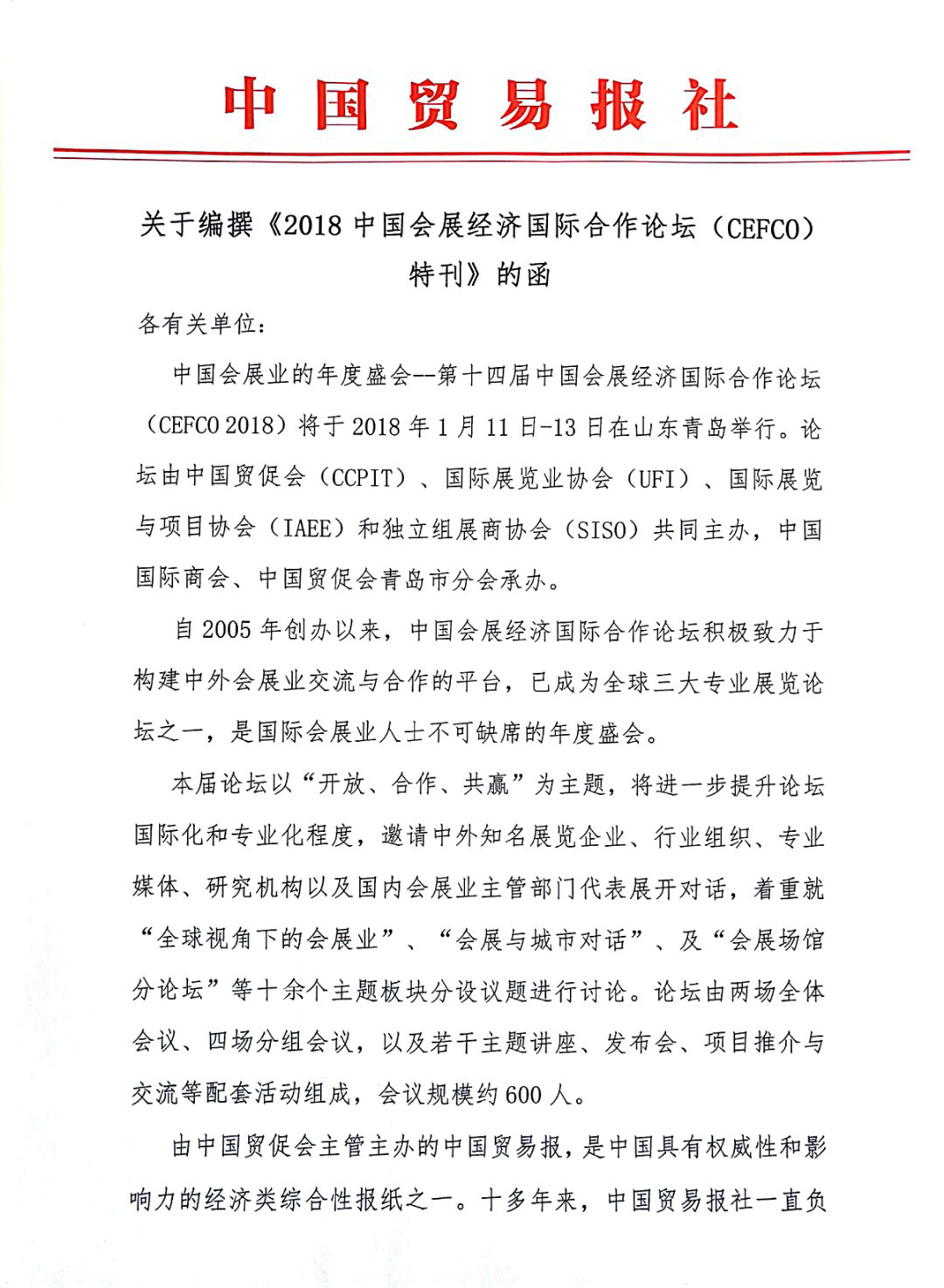 中国贸易报社

关于编撰《2018 中国会展经济国际合作论坛（CEFCO）特刊》的函

各有关单位：

中国会展业的年度盛会--第十四届中国会展经济国际合作论坛（CEFCO 2018）将于 2018 年 1 月 11 日-13 日在山东青岛举行。论坛由中国贸促会（CCPIT）、国际展览业协会（UFI）、国际展览与项目协会（IAEE）和独立组展商协会（SISO）共同主办，中国国际商会、中国贸促会青岛市分会承办。

自 2005 年创办以来，中国会展经济国际合作论坛积极致力于构建中外会展业交流与合作的平台，已成为全球三大专业展览论坛之一，是国际会展业人士不可缺席的年度盛会。

本届论坛以“开放、合作、共赢”为主题，将进一步提升论坛国际化和专业化程度，邀请中外知名展览企业、行业组织、专业媒体、研究机构以及国内会展业主管部门代表展开对话，着重就“全球视角下的会展业”、“会展与城市对话”、及“会展场馆分论坛”等十余个主题板块分设议题进行讨论。论坛由两场全体会议、四场分组会议，以及若干主题讲座、发布会、项目推介与交流等配套活动组成，会议规模约 600 人。

由中国贸促会主管主办的中国贸易报，是中国具有权威性和影响力的经济类综合性报纸之一。十多年来，中国贸易报社一直负